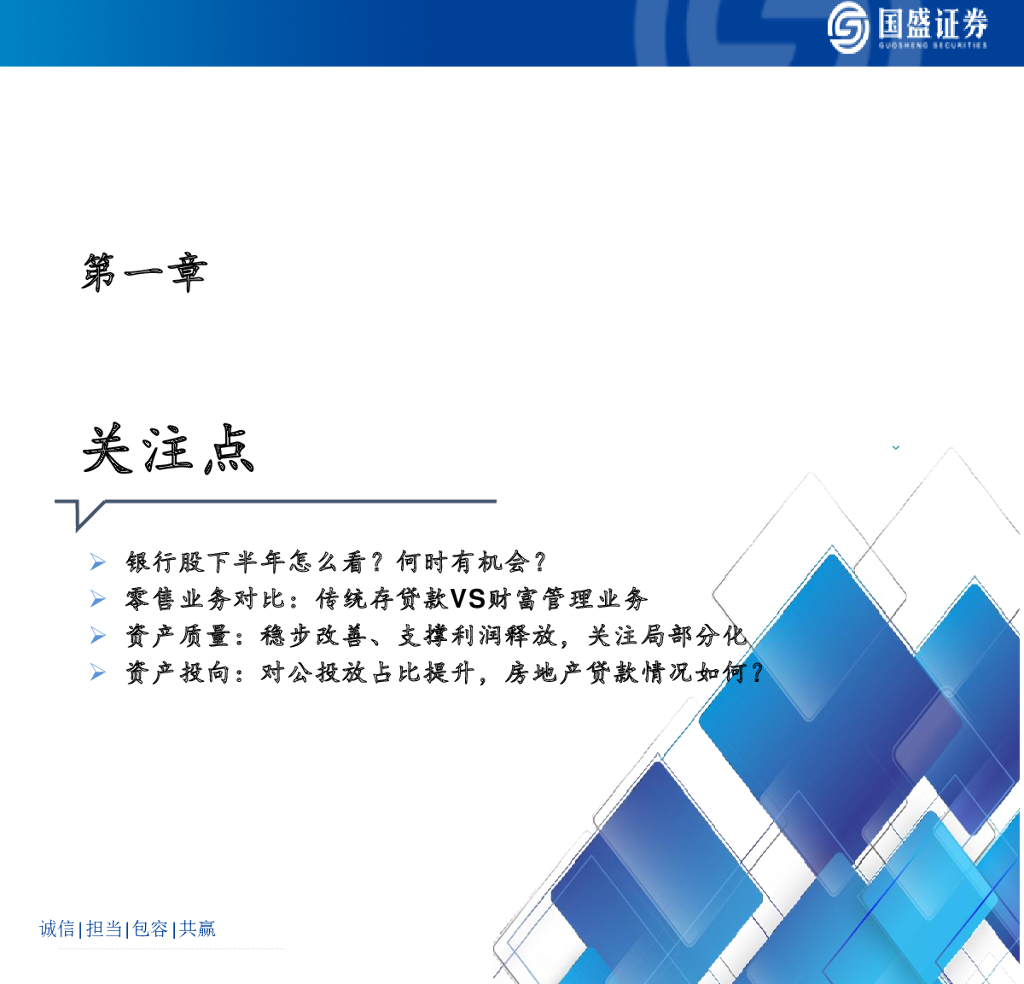 国盛证券
GUOSHENG SECURITIES

第一章

关注点

➢ 银行股下半年怎么看？何时有机会？
➢ 零售业务对比：传统存贷款VS财富管理业务
➢ 资产质量：稳步改善、支撑利润释放，关注局部分化
➢ 资产投向：对公投放占比提升，房地产贷款情况如何？

诚信|担当|包容|共赢